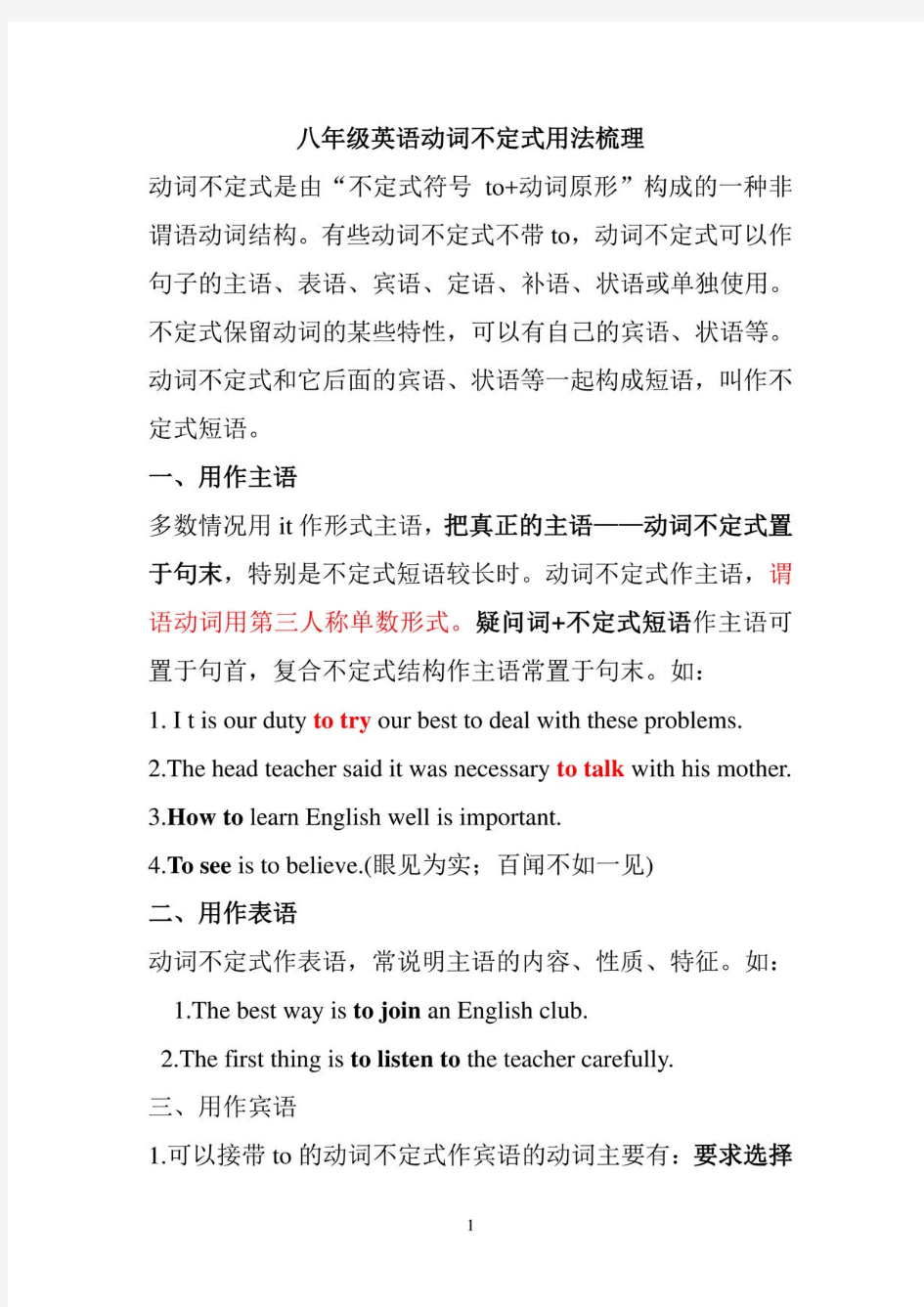 八年级英语动词不定式用法梳理

动词不定式是由“不定式符号 to+动词原形”构成的一种非谓语动词结构。有些动词不定式不带 to，动词不定式可以作句子的主语、表语、宾语、定语、补语、状语或单独使用。不定式保留动词的某些特性，可以有自己的宾语、状语等。动词不定式和它后面的宾语、状语等一起构成短语，叫作不定式短语。

一、用作主语

多数情况用 it 作形式主语，把真正的主语——动词不定式置于句末，特别是不定式短语较长时。动词不定式作主语，谓语动词用第三人称单数形式。疑问词+不定式短语作主语可置于句首，复合不定式结构作主语常置于句末。如：

1. I t is our duty to try our best to deal with these problems.

2.The head teacher said it was necessary to talk with his mother.

3.How to learn English well is important.

4.To see is to believe.(眼见为实；百闻不如一见)

二、用作表语

动词不定式作表语，常说明主语的内容、性质、特征。如：

1.The best way is to join an English club.

2.The first thing is to listen to the teacher carefully.

三、用作宾语

1.可以接带 to 的动词不定式作宾语的动词主要有：要求选择

1